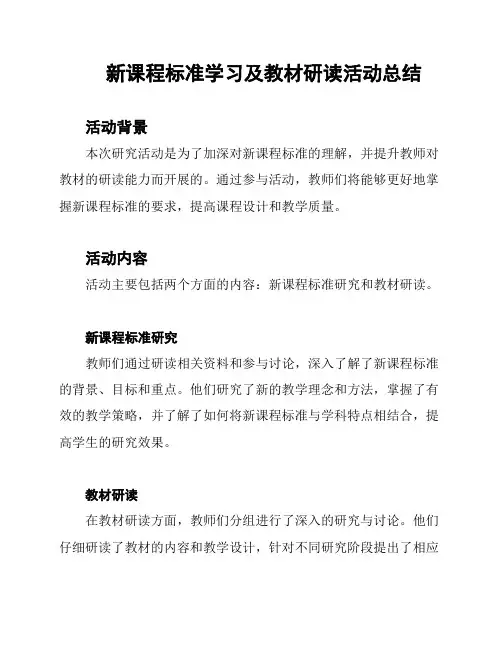 新课程标准学习及教材研读活动总结

活动背景

本次研究活动是为了加深对新课程标准的理解，并提升教师对教材的研读能力而开展的。通过参与活动，教师们将能够更好地掌握新课程标准的要求，提高课程设计和教学质量。

活动内容

活动主要包括两个方面的内容：新课程标准研究和教材研读。

新课程标准研究

教师们通过研读相关资料和参与讨论，深入了解了新课程标准的背景、目标和重点。他们研究了新的教学理念和方法，掌握了有效的教学策略，并了解了如何将新课程标准与学科特点相结合，提高学生的研究效果。

教材研读

在教材研读方面，教师们分组进行了深入的研究与讨论。他们仔细研读了教材的内容和教学设计，针对不同研究阶段提出了相应